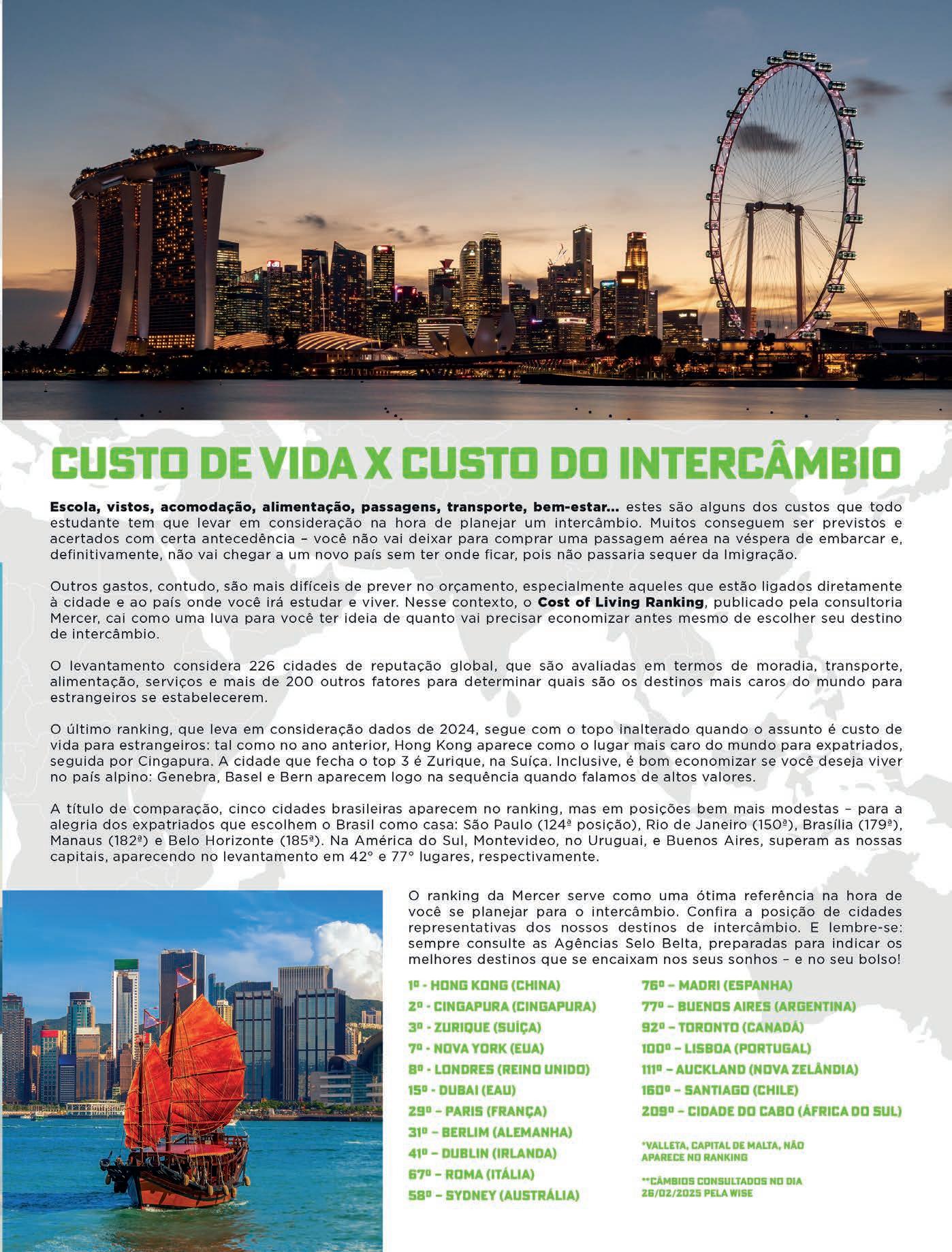 CUSTO DE VIDA X CUSTO DO INTERCÂMBIO

Escola, vistos, acomodação, alimentação, passagens, transporte, bem-estar... estes são alguns dos custos que todo estudante tem que levar em consideração na hora de planejar um intercâmbio. Muitos conseguem ser previstos e acertados com certa antecedência – você não vai deixar para comprar uma passagem aérea na véspera de embarcar e, definitivamente, não vai chegar a um novo país sem ter onde ficar, pois não passaria sequer da Imigração.

Outros gastos, contudo, são mais difíceis de prever no orçamento, especialmente aqueles que estão ligados diretamente à cidade e ao país onde você irá estudar e viver. Nesse contexto, o Cost of Living Ranking, publicado pela consultoria Mercer, cai como uma luva para você ter ideia de quanto vai precisar economizar antes mesmo de escolher seu destino de intercâmbio.

O levantamento considera 226 cidades de reputação global, que são avaliadas em termos de moradia, transporte, alimentação, serviços e mais de 200 outros fatores para determinar quais são os destinos mais caros do mundo para estrangeiros se estabelecerem.

O último ranking, que leva em consideração dados de 2024, segue com o topo inalterado quando o assunto é custo de vida para estrangeiros: tal como no ano anterior, Hong Kong aparece como o lugar mais caro do mundo para expatriados, seguida por Cingapura. A cidade que fecha o top 3 é Zurique, na Suíça. Inclusive, é bom economizar se você deseja viver no país alpino: Genebra, Basel e Bern aparecem logo na sequência quando falamos de altos valores.

A título de comparação, cinco cidades brasileiras aparecem no ranking, mas em posições bem mais modestas – para a alegria dos expatriados que escolhem o Brasil como casa: São Paulo (124ª posição), Rio de Janeiro (150ª), Brasília (179ª), Manaus (182ª) e Belo Horizonte (185ª). Na América do Sul, Montevideo, no Uruguai, e Buenos Aires, superam as nossas capitais, aparecendo no levantamento em 42° e 77° lugares, respectivamente.

O ranking da Mercer serve como uma ótima referência na hora de você se planejar para o intercâmbio. Confira a posição de cidades representativas dos nossos destinos de intercâmbio. E lembre-se: sempre consulte as Agências Selo Belta, preparadas para indicar os melhores destinos que se encaixam nos seus sonhos – e no seu bolso!

1º - HONG KONG (CHINA)
2º - CINGAPURA (CINGAPURA)
3º - ZURIQUE (SUÍÇA)
7º - NOVA YORK (EUA)
8º - LONDRES (REINO UNIDO)
15º - DUBAI (EAU)
29º – PARIS (FRANÇA)
31º – BERLIM (ALEMANHA)
41º – DUBLIN (IRLANDA)
67º – ROMA (ITÁLIA)
58º – SYDNEY (AUSTRÁLIA)

76º – MADRI (ESPANHA)
77º – BUENOS AIRES (ARGENTINA)
92º – TORONTO (CANADÁ)
100º – LISBOA (PORTUGAL)
111º – AUCKLAND (NOVA ZELÂNDIA)
160º – SANTIAGO (CHILE)
209º – CIDADE DO CABO (ÁFRICA DO SUL)

*VALLETA, CAPITAL DE MALTA, NÃO APARECE NO RANKING

**CÂMBIOS CONSULTADOS NO DIA 26/02/2025 PELA WISE